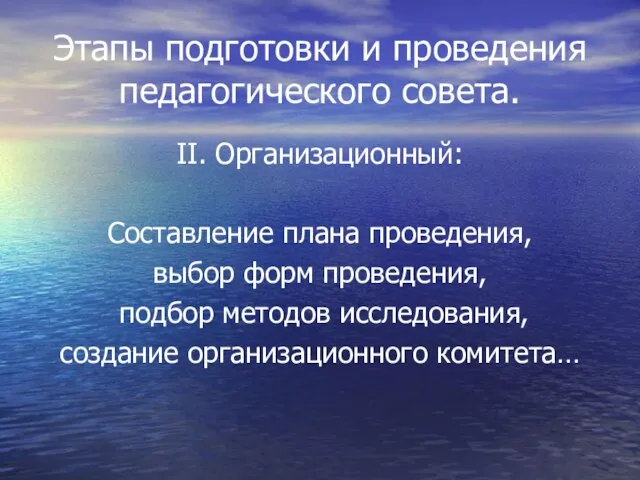 Этапы подготовки и проведения педагогического совета.

II. Организационный:

Составление плана проведения,
выбор форм проведения,
подбор методов исследования,
создание организационного комитета…